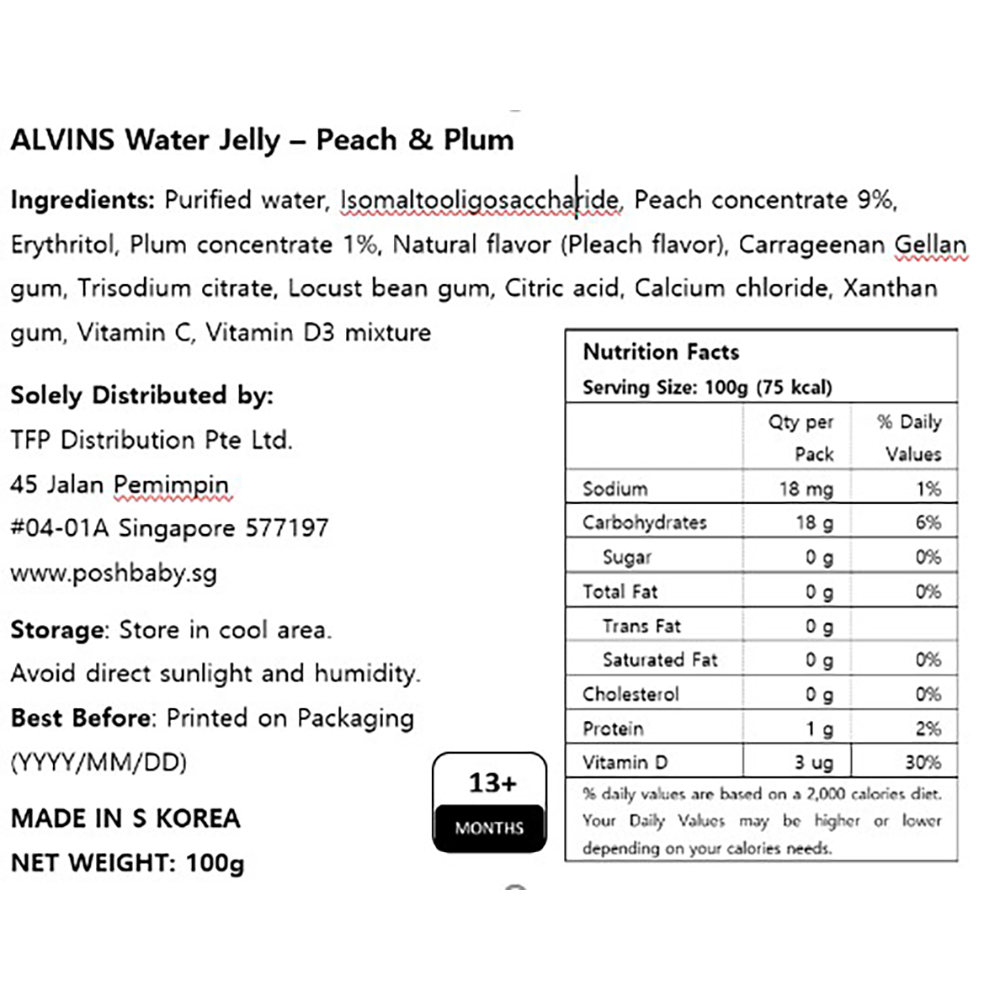 ALVINS Water Jelly – Peach & Plum

Ingredients: Purified water, Isomaltooligosaccharide, Peach concentrate 9%, Erythritol, Plum concentrate 1%, Natural flavor (Pleach flavor), Carrageenan Gellan gum, Trisodium citrate, Locust bean gum, Citric acid, Calcium chloride, Xanthan gum, Vitamin C, Vitamin D3 mixture

Solely Distributed by:
TFP Distribution Pte Ltd.
45 Jalan Pemimpin
#04-01A Singapore 577197
www.poshbaby.sg

Storage: Store in cool area.
Avoid direct sunlight and humidity.
Best Before: Printed on Packaging (YYYY/MM/DD)

MADE IN S KOREA
NET WEIGHT: 100g

13+
MONTHS

Nutrition Facts
Serving Size: 100g (75 kcal)

| | Qty per Pack | % Daily Values |
|---|---|---|
| Sodium | 18 mg | 1% |
| Carbohydrates | 18 g | 6% |
| Sugar | 0 g | 0% |
| Total Fat | 0 g | 0% |
| Trans Fat | 0 g | |
| Saturated Fat | 0 g | 0% |
| Cholesterol | 0 g | 0% |
| Protein | 1 g | 2% |
| Vitamin D | 3 ug | 30% |

% daily values are based on a 2,000 calories diet. Your Daily Values may be higher or lower depending on your calories needs.